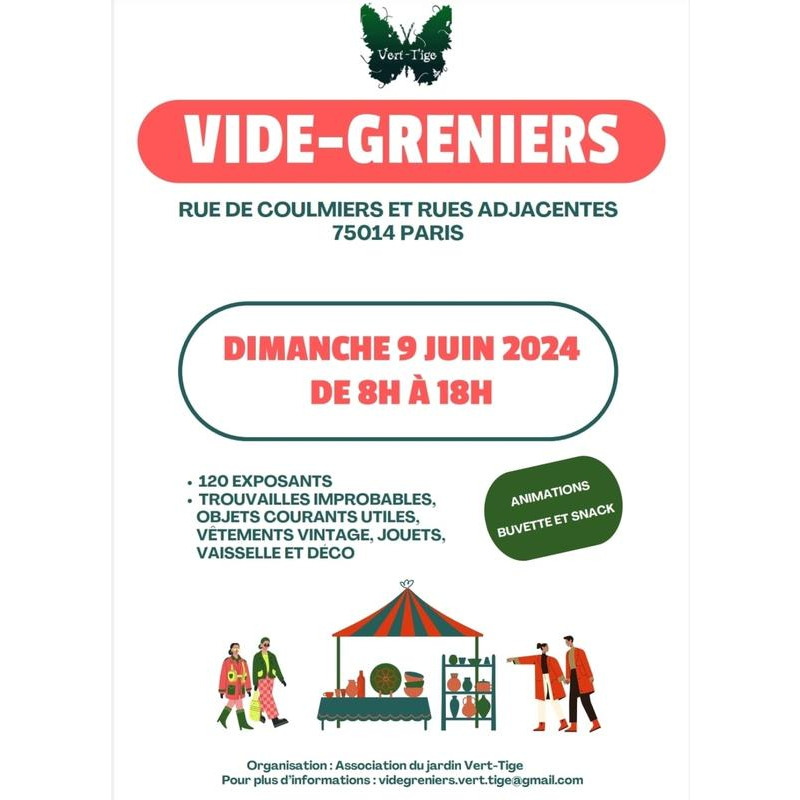 Vert-Tige

VIDE-GRENIERS

RUE DE COULMIERS ET RUES ADJACENTES
75014 PARIS

DIMANCHE 9 JUIN 2024
DE 8H À 18H

• 120 EXPOSANTS
• TROUVAILLES IMPROBABLES, OBJETS COURANTS UTILES, VÊTEMENTS VINTAGE, JOUETS, VAISSELLE ET DÉCO

ANIMATIONS
BUVETTE ET SNACK

Organisation : Association du jardin Vert-Tige
Pour plus d'informations : videgreniers.vert.tige@gmail.com